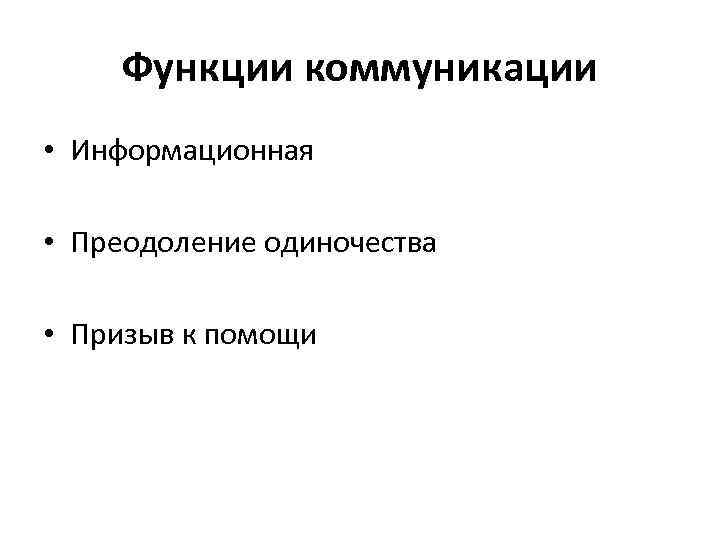 Функции коммуникации

• Информационная

• Преодоление одиночества

• Призыв к помощи